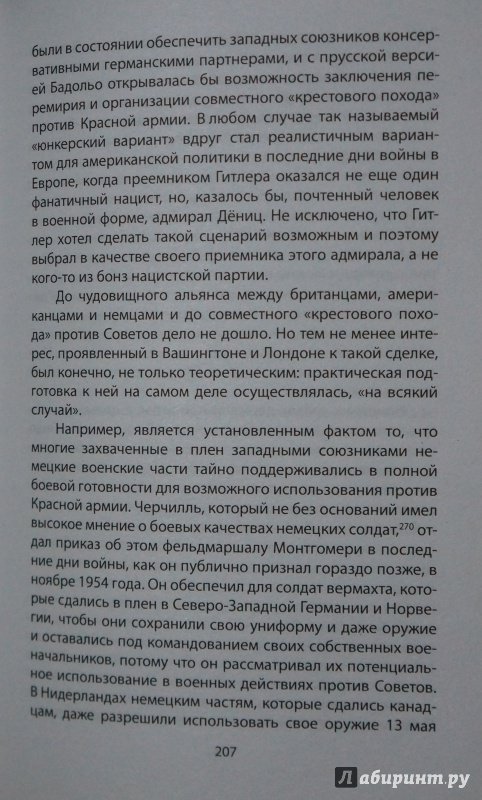 были в состоянии обеспечить западных союзников консервативными германскими партнерами, и с прусской версией Бадольо открывалась бы возможность заключения перемирия и организации совместного «крестового похода» против Красной армии. В любом случае так называемый «юнкерский вариант» вдруг стал реалистичным вариантом для американской политики в последние дни войны в Европе, когда преемником Гитлера оказался не еще один фанатичный нацист, но, казалось бы, почтенный человек в военной форме, адмирал Дёниц. Не исключено, что Гитлер хотел сделать такой сценарий возможным и поэтому выбрал в качестве своего приемника этого адмирала, а не кого-то из бонз нацистской партии.

До чудовищного альянса между британцами, американцами и немцами и до совместного «крестового похода» против Советов дело не дошло. Но тем не менее интерес, проявленный в Вашингтоне и Лондоне к такой сделке, был конечно, не только теоретическим: практическая подготовка к ней на самом деле осуществлялась, «на всякий случай».

Например, является установленным фактом то, что многие захваченные в плен западными союзниками немецкие военские части тайно поддерживались в полной боевой готовности для возможного использования против Красной армии. Черчилль, который не без оснований имел высокое мнение о боевых качествах немецких солдат,$^{270}$ отдал приказ об этом фельдмаршалу Монтгомери в последние дни войны, как он публично признал гораздо позже, в ноябре 1954 года. Он обеспечил для солдат вермахта, которые сдались в плен в Северо-Западной Германии и Норвегии, чтобы они сохранили свою униформу и даже оружие и оставались под командованием своих собственных военачальников, потому что он рассматривал их потенциальное использование в военных действиях против Советов. В Нидерландах немецким частям, которые сдались канадцам, даже разрешили использовать свое оружие 13 мая

207

Лабиринт.ру